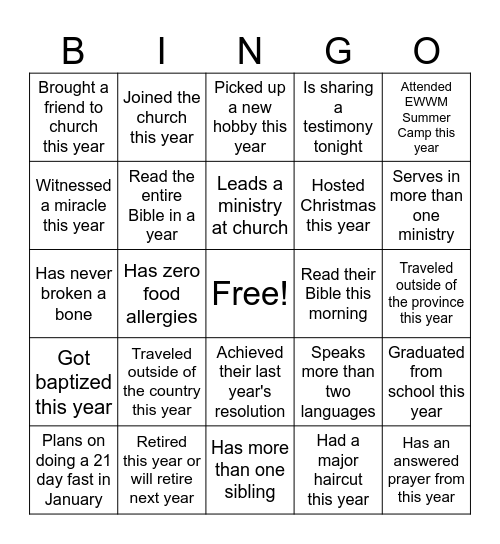 | B | I | N | G | O |
|---|---|---|---|---|
| Brought a friend to church this year | Joined the church this year | Picked up a new hobby this year | Is sharing a testimony tonight | Attended EWWM Summer Camp this year |
| Witnessed a miracle this year | Read the entire Bible in a year | Leads a ministry at church | Hosted Christmas this year | Serves in more than one ministry |
| Has never broken a bone | Has zero food allergies | Free! | Read their Bible this morning | Traveled outside of the province this year |
| Got baptized this year | Traveled outside of the country this year | Achieved their last year's resolution | Speaks more than two languages | Graduated from school this year |
| Plans on doing a 21 day fast in January | Retired this year or will retire next year | Has more than one sibling | Had a major haircut this year | Has an answered prayer from this year |